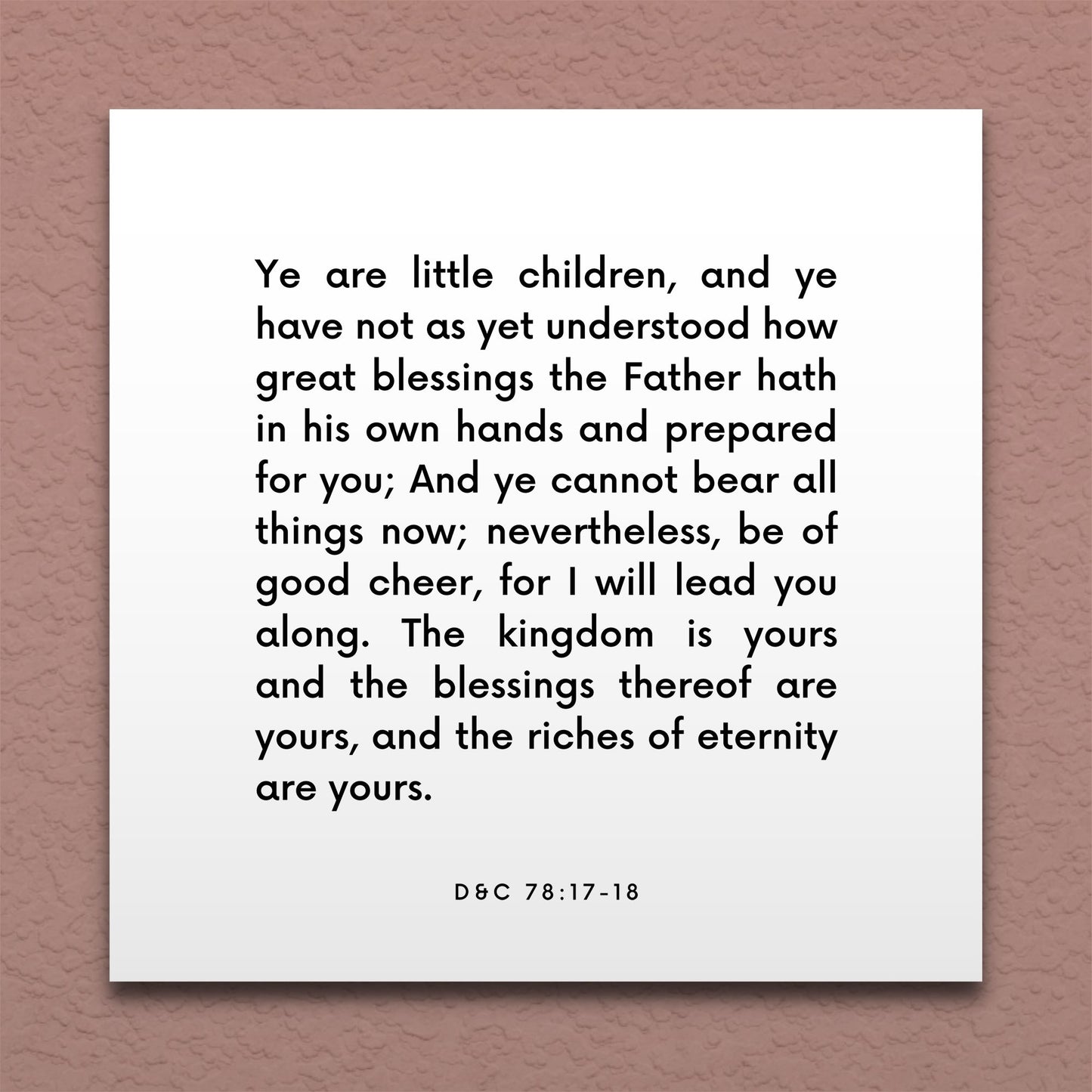 Ye are little children, and ye have not as yet understood how great blessings the Father hath in his own hands and prepared for you; And ye cannot bear all things now; nevertheless, be of good cheer, for I will lead you along. The kingdom is yours and the blessings thereof are yours, and the riches of eternity are yours.

D&C 78:17-18